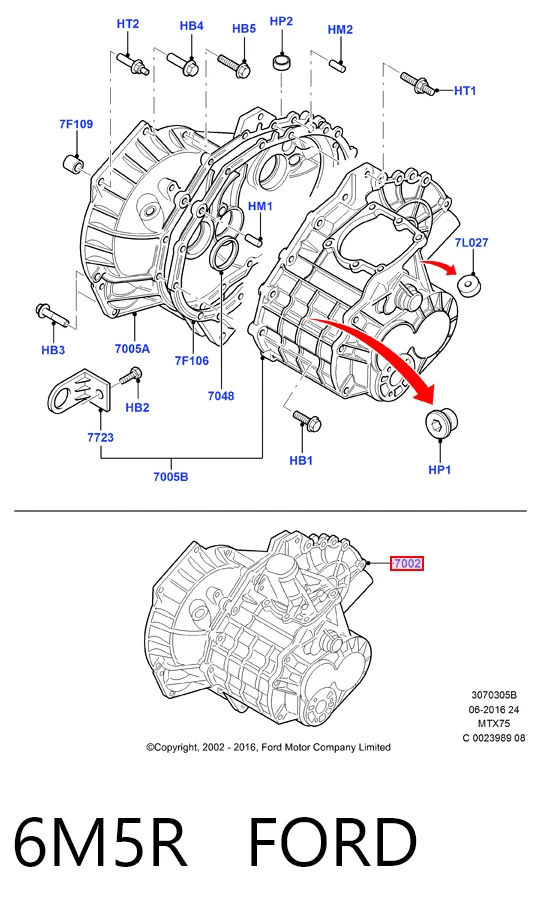 HT2
HB4
HB5
HP2
HM2
HT1
7F109
HM1
7L027
HB3
7005A
7F106
7048
HB2
7723
HB1
HP1
7005B

7002

3070305B
06-2016 24
MTX75
C 0023989 08

©Copyright, 2002 - 2016, Ford Motor Company Limited

6M5R FORD